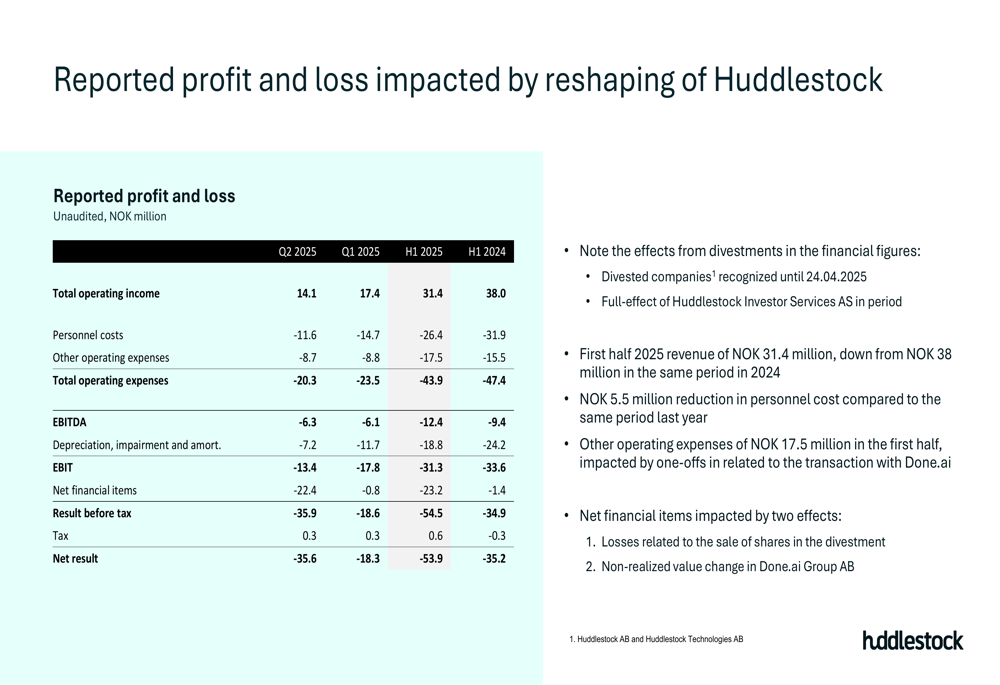 Reported profit and loss impacted by reshaping of Huddlestock

Reported profit and loss
Unaudited, NOK million

| | Q2 2025 | Q1 2025 | H1 2025 | H1 2024 |
|---|---|---|---|---|
| Total operating income | 14.1 | 17.4 | 31.4 | 38.0 |
| Personnel costs | -11.6 | -14.7 | -26.4 | -31.9 |
| Other operating expenses | -8.7 | -8.8 | -17.5 | -15.5 |
| Total operating expenses | -20.3 | -23.5 | -43.9 | -47.4 |
| EBITDA | -6.3 | -6.1 | -12.4 | -9.4 |
| Depreciation, impairment and amort. | -7.2 | -11.7 | -18.8 | -24.2 |
| EBIT | -13.4 | -17.8 | -31.3 | -33.6 |
| Net financial items | -22.4 | -0.8 | -23.2 | -1.4 |
| Result before tax | -35.9 | -18.6 | -54.5 | -34.9 |
| Tax | 0.3 | 0.3 | 0.6 | -0.3 |
| Net result | -35.6 | -18.3 | -53.9 | -35.2 |

• Note the effects from divestments in the financial figures:
• Divested companies$^1$ recognized until 24.04.2025
• Full-effect of Huddlestock Investor Services AS in period

• First half 2025 revenue of NOK 31.4 million, down from NOK 38 million in the same period in 2024
• NOK 5.5 million reduction in personnel cost compared to the same period last year
• Other operating expenses of NOK 17.5 million in the first half, impacted by one-offs in related to the transaction with Done.ai

• Net financial items impacted by two effects:
1. Losses related to the sale of shares in the divestment
2. Non-realized value change in Done.ai Group AB

1. Huddlestock AB and Huddlestock Technologies AB

huddlestock